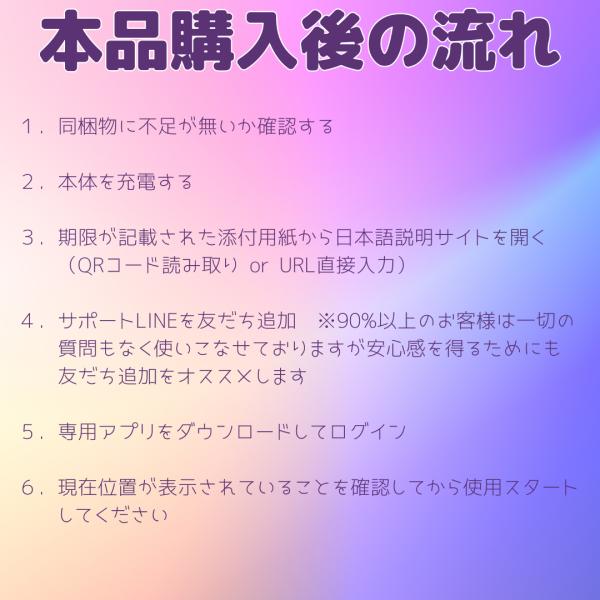 本品購入後の流れ

1．同梱物に不足が無いか確認する

2．本体を充電する

3．期限が記載された添付用紙から日本語説明サイトを開く（QRコード読み取り）or URL直接入力）

4．サポートLINEを友だち追加 ※90%以上のお客様は一切の質問もなく使いこなせておりますが安心感を得るためにも友だち追加をオススメします

5．専用アプリをダウンロードしてログイン

6．現在位置が表示されていることを確認してから使用スタートしてください